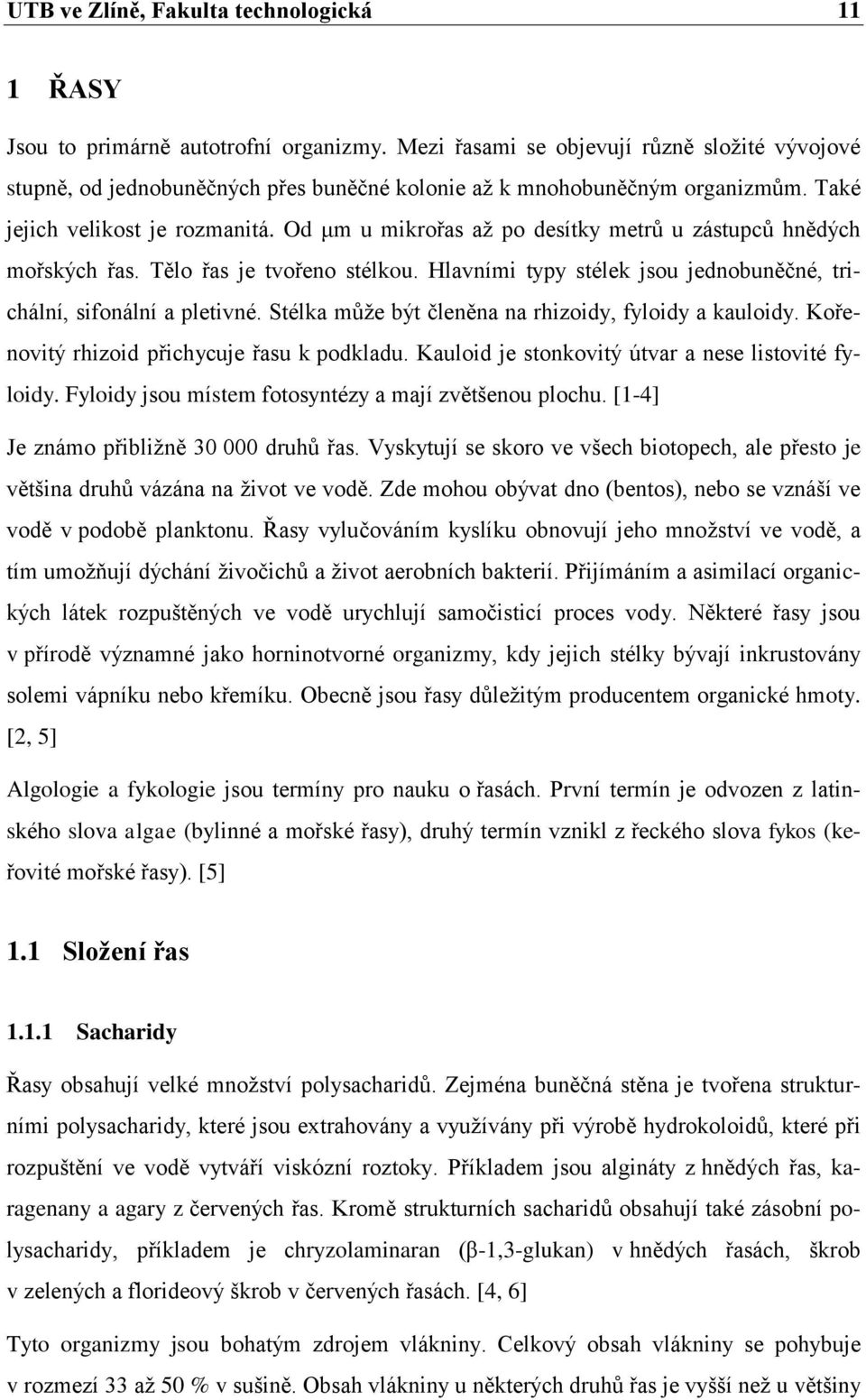 UTB ve Zlíně, Fakulta technologická 11

1 ŘASY

Jsou to primárně autotrofní organizmy. Mezi řasami se objevují různě složité vývojové stupně, od jednobuněčných přes buněčné kolonie až k mnohobuněčným organizmům. Také jejich velikost je rozmanitá. Od μm u mikrořas až po desítky metrů u zástupců hnědých mořských řas. Tělo řas je tvořeno stélkou. Hlavními typy stélek jsou jednobuněčné, trichální, sifonální a pletivné. Stélka může být členěna na rhizoidy, fyloidy a kauloidy. Kořenovitý rhizoid přichycuje řasu k podkladu. Kauloid je stonkovitý útvar a nese listovité fyloidy. Fyloidy jsou místem fotosyntézy a mají zvětšenou plochu. [1-4]

Je známo přibližně 30 000 druhů řas. Vyskytují se skoro ve všech biotopech, ale přesto je většina druhů vázána na život ve vodě. Zde mohou obývat dno (bentos), nebo se vznáší ve vodě v podobě planktonu. Řasy vylučováním kyslíku obnovují jeho množství ve vodě, a tím umožňují dýchání živočichů a život aerobních bakterií. Přijímáním a asimilací organických látek rozpuštěných ve vodě urychlují samočisticí proces vody. Některé řasy jsou v přírodě významné jako horninotvorné organizmy, kdy jejich stélky bývají inkrustovány solemi vápníku nebo křemíku. Obecně jsou řasy důležitým producentem organické hmoty. [2, 5]

Algologie a fykologie jsou termíny pro nauku o řasách. První termín je odvozen z latinského slova algae (bylinné a mořské řasy), druhý termín vznikl z řeckého slova fykos (keřovité mořské řasy). [5]

1.1 Složení řas

1.1.1 Sacharidy

Řasy obsahují velké množství polysacharidů. Zejména buněčná stěna je tvořena strukturními polysacharidy, které jsou extrahovány a využívány při výrobě hydrokoloidů, které při rozpuštění ve vodě vytváří viskózní roztoky. Příkladem jsou algináty z hnědých řas, karagenany a agary z červených řas. Kromě strukturních sacharidů obsahují také zásobní polysacharidy, příkladem je chryzolaminaran (β-1,3-glukan) v hnědých řasách, škrob v zelených a florideový škrob v červených řasách. [4, 6]

Tyto organizmy jsou bohatým zdrojem vlákniny. Celkový obsah vlákniny se pohybuje v rozmezí 33 až 50 % v sušině. Obsah vlákniny u některých druhů řas je vyšší než u většiny